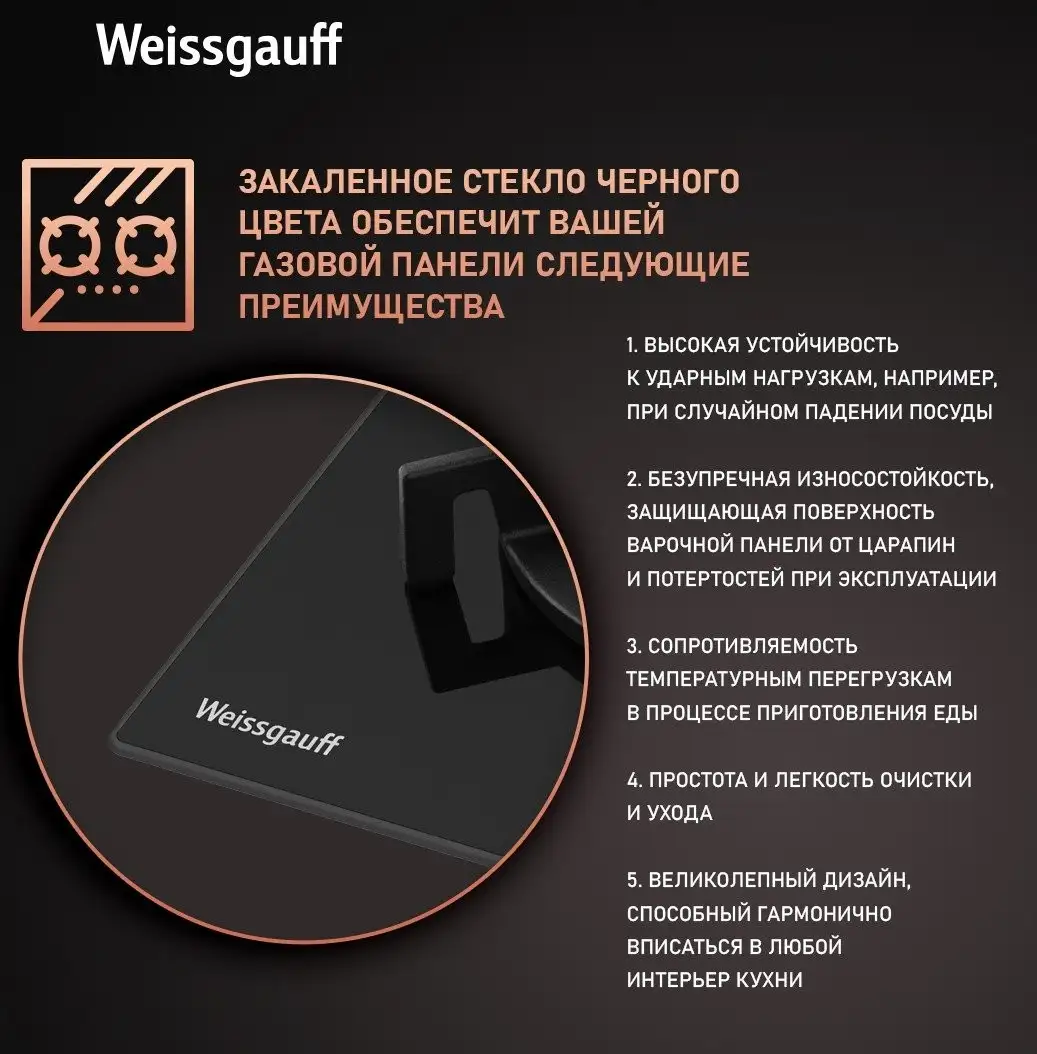 Weissgauff

ЗАКАЛЕННОЕ СТЕКЛО ЧЕРНОГО ЦВЕТА ОБЕСПЕЧИТ ВАШЕЙ ГАЗОВОЙ ПАНЕЛИ СЛЕДУЮЩИЕ ПРЕИМУЩЕСТВА

1. ВЫСОКАЯ УСТОЙЧИВОСТЬ К УДАРНЫМ НАГРУЗКАМ, НАПРИМЕР, ПРИ СЛУЧАЙНОМ ПАДЕНИИ ПОСУДЫ

2. БЕЗУПРЕЧНАЯ ИЗНОСОСТОЙКОСТЬ, ЗАЩИЩАЮЩАЯ ПОВЕРХНОСТЬ ВАРОЧНОЙ ПАНЕЛИ ОТ ЦАРАПИН И ПОТЕРТОСТЕЙ ПРИ ЭКСПЛУАТАЦИИ

3. СОПРОТИВЛЯЕМОСТЬ ТЕМПЕРАТУРНЫМ ПЕРЕГРУЗКАМ В ПРОЦЕССЕ ПРИГОТОВЛЕНИЯ ЕДЫ

4. ПРОСТОТА И ЛЕГКОСТЬ ОЧИСТКИ И УХОДА

5. ВЕЛИКОЛЕПНЫЙ ДИЗАЙН, СПОСОБНЫЙ ГАРМОНИЧНО ВПИСАТЬСЯ В ЛЮБОЙ ИНТЕРЬЕР КУХНИ

Weissgauff